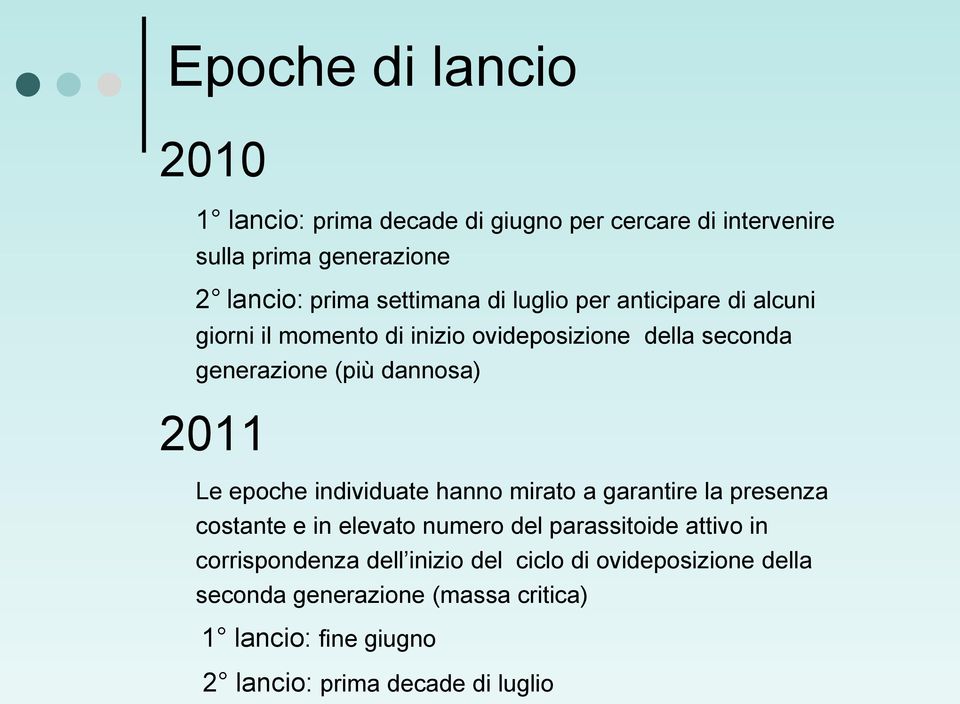 Epoche di lancio

2010

1° lancio: prima decade di giugno per cercare di intervenire sulla prima generazione

2° lancio: prima settimana di luglio per anticipare di alcuni giorni il momento di inizio ovideposizione della seconda generazione (più dannosa)

2011

Le epoche individuate hanno mirato a garantire la presenza costante e in elevato numero del parassitoide attivo in corrispondenza dell'inizio del ciclo di ovideposizione della seconda generazione (massa critica)

1° lancio: fine giugno

2° lancio: prima decade di luglio